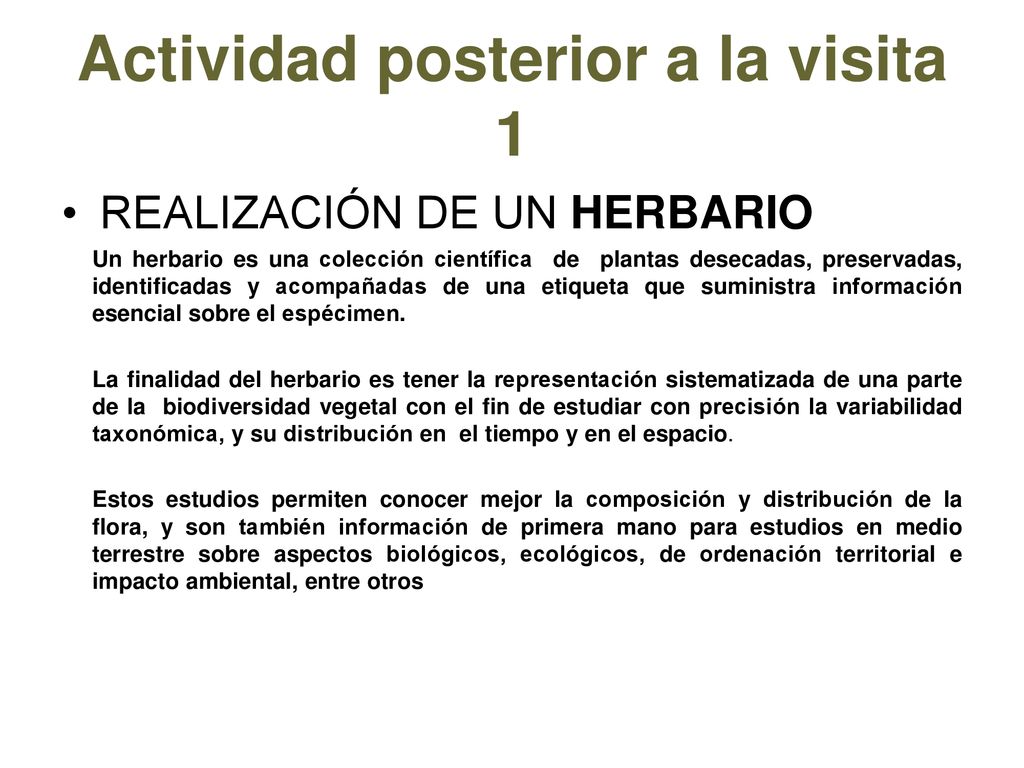 Actividad posterior a la visita 1

• REALIZACIÓN DE UN HERBARIO

Un herbario es una colección científica de plantas desecadas, preservadas, identificadas y acompañadas de una etiqueta que suministra información esencial sobre el espécimen.

La finalidad del herbario es tener la representación sistematizada de una parte de la biodiversidad vegetal con el fin de estudiar con precisión la variabilidad taxonómica, y su distribución en el tiempo y en el espacio.

Estos estudios permiten conocer mejor la composición y distribución de la flora, y son también información de primera mano para estudios en medio terrestre sobre aspectos biológicos, ecológicos, de ordenación territorial e impacto ambiental, entre otros